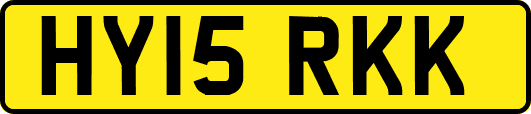 HY15 RKK